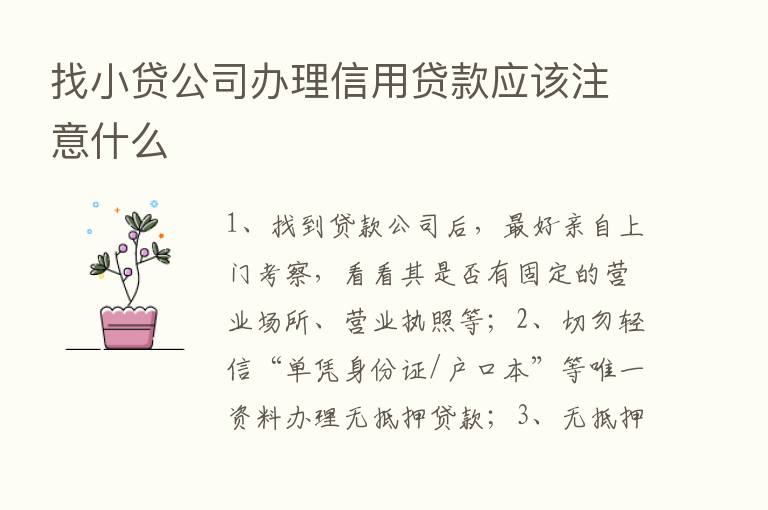 找小贷公司办理信用贷款应该注意什么

1、找到贷款公司后，最好亲自上门考察，看看其是否有固定的营业场所、营业执照等；2、切勿轻信“单凭身份证/户口本”等唯一资料办理无抵押贷款；3、无抵押